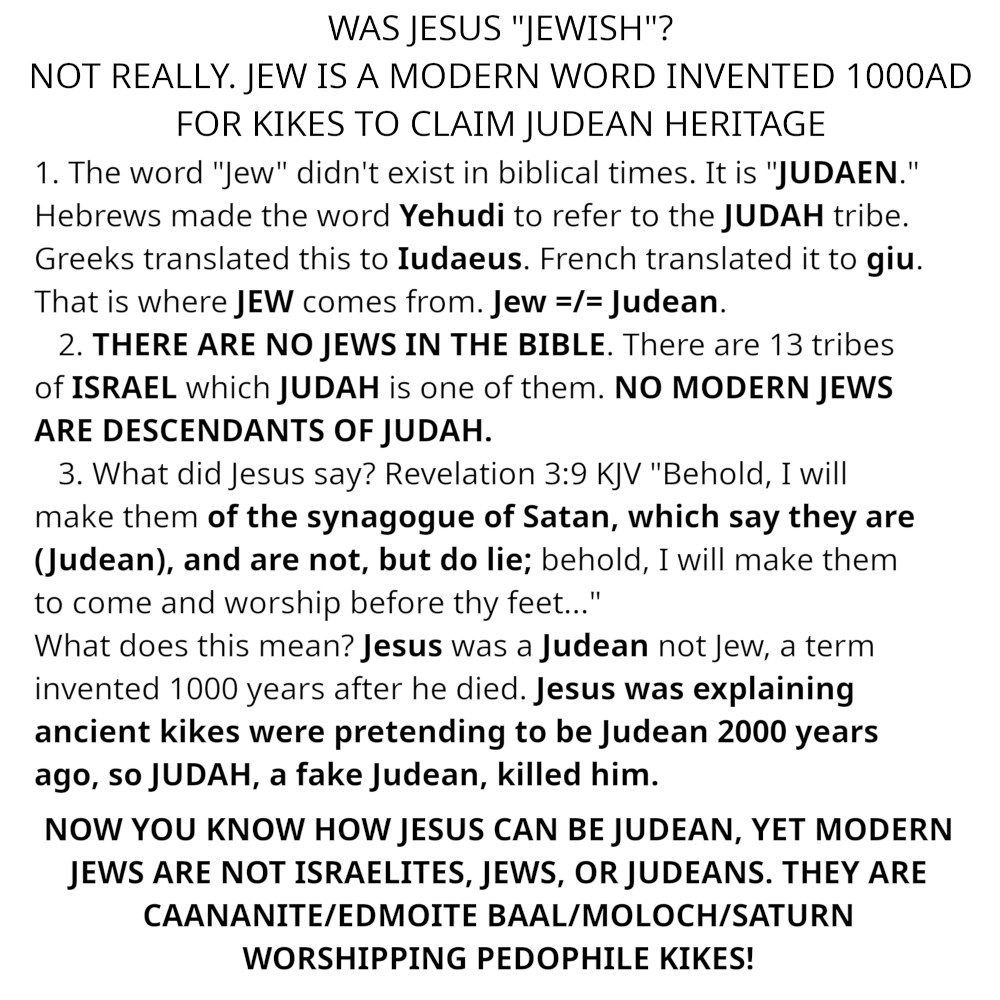 WAS JESUS "JEWISH"?
NOT REALLY. JEW IS A MODERN WORD INVENTED 1000AD FOR KIKES TO CLAIM JUDEAN HERITAGE

1. The word "Jew" didn't exist in biblical times. It is "JUDAEN." Hebrews made the word Yehudi to refer to the JUDAH tribe. Greeks translated this to Iudaeus. French translated it to giu. That is where JEW comes from. Jew =/= Judean.

2. THERE ARE NO JEWS IN THE BIBLE. There are 13 tribes of ISRAEL which JUDAH is one of them. NO MODERN JEWS ARE DESCENDANTS OF JUDAH.

3. What did Jesus say? Revelation 3:9 KJV "Behold, I will make them of the synagogue of Satan, which say they are (Judean), and are not, but do lie; behold, I will make them to come and worship before thy feet..."
What does this mean? Jesus was a Judean not Jew, a term invented 1000 years after he died. Jesus was explaining ancient kikes were pretending to be Judean 2000 years ago, so JUDAH, a fake Judean, killed him.

NOW YOU KNOW HOW JESUS CAN BE JUDEAN, YET MODERN JEWS ARE NOT ISRAELITES, JEWS, OR JUDEANS. THEY ARE CAANANITE/EDMOITE BAAL/MOLOCH/SATURN WORSHIPPING PEDOPHILE KIKES!